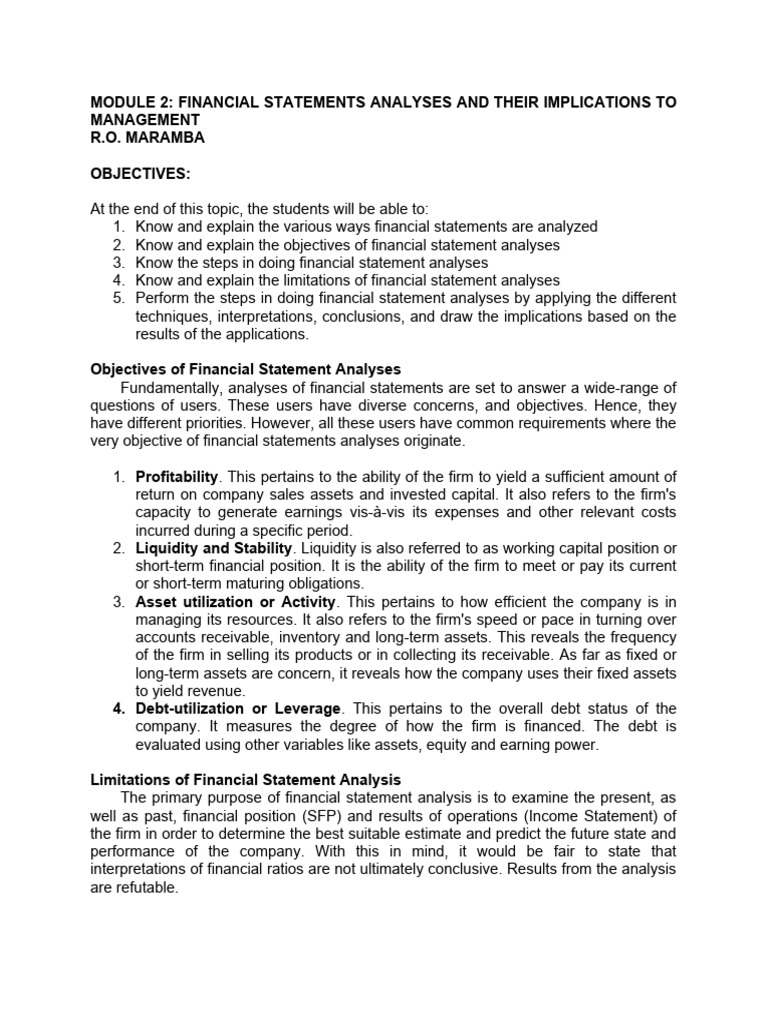 MODULE 2: FINANCIAL STATEMENTS ANALYSES AND THEIR IMPLICATIONS TO MANAGEMENT
R.O. MARAMBA

OBJECTIVES:

At the end of this topic, the students will be able to:
1. Know and explain the various ways financial statements are analyzed
2. Know and explain the objectives of financial statement analyses
3. Know the steps in doing financial statement analyses
4. Know and explain the limitations of financial statement analyses
5. Perform the steps in doing financial statement analyses by applying the different techniques, interpretations, conclusions, and draw the implications based on the results of the applications.

Objectives of Financial Statement Analyses
Fundamentally, analyses of financial statements are set to answer a wide-range of questions of users. These users have diverse concerns, and objectives. Hence, they have different priorities. However, all these users have common requirements where the very objective of financial statements analyses originate.

1. Profitability. This pertains to the ability of the firm to yield a sufficient amount of return on company sales assets and invested capital. It also refers to the firm's capacity to generate earnings vis-à-vis its expenses and other relevant costs incurred during a specific period.
2. Liquidity and Stability. Liquidity is also referred to as working capital position or short-term financial position. It is the ability of the firm to meet or pay its current or short-term maturing obligations.
3. Asset utilization or Activity. This pertains to how efficient the company is in managing its resources. It also refers to the firm's speed or pace in turning over accounts receivable, inventory and long-term assets. This reveals the frequency of the firm in selling its products or in collecting its receivable. As far as fixed or long-term assets are concern, it reveals how the company uses their fixed assets to yield revenue.
4. Debt-utilization or Leverage. This pertains to the overall debt status of the company. It measures the degree of how the firm is financed. The debt is evaluated using other variables like assets, equity and earning power.

Limitations of Financial Statement Analysis
The primary purpose of financial statement analysis is to examine the present, as well as past, financial position (SFP) and results of operations (Income Statement) of the firm in order to determine the best suitable estimate and predict the future state and performance of the company. With this in mind, it would be fair to state that interpretations of financial ratios are not ultimately conclusive. Results from the analysis are refutable.